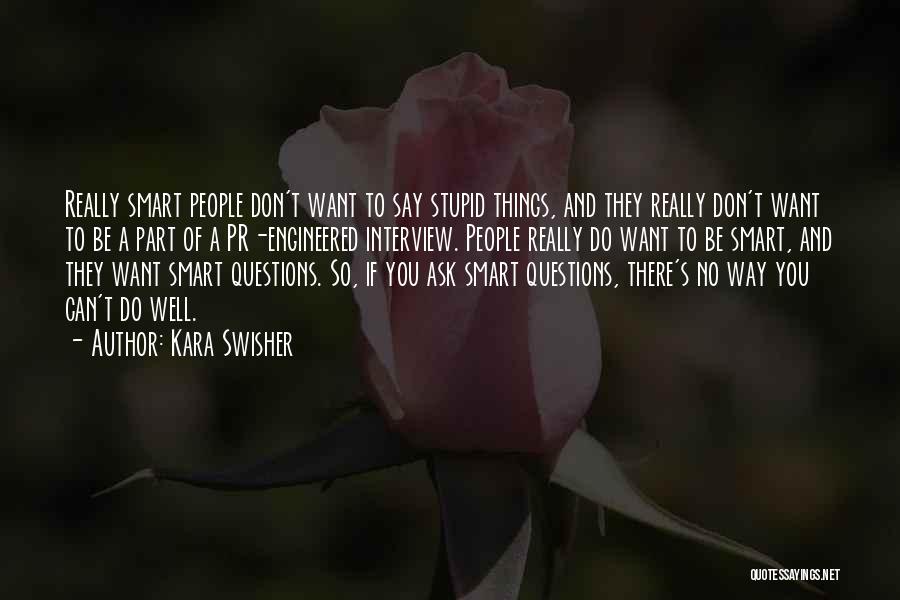 Really smart people don't want to say stupid things, and they really don't want to be a part of a PR-engineered interview. People really do want to be smart, and they want smart questions. So, if you ask smart questions, there's no way you can't do well.
- Author: Kara Swisher

QUOTESSAYINGS.NET